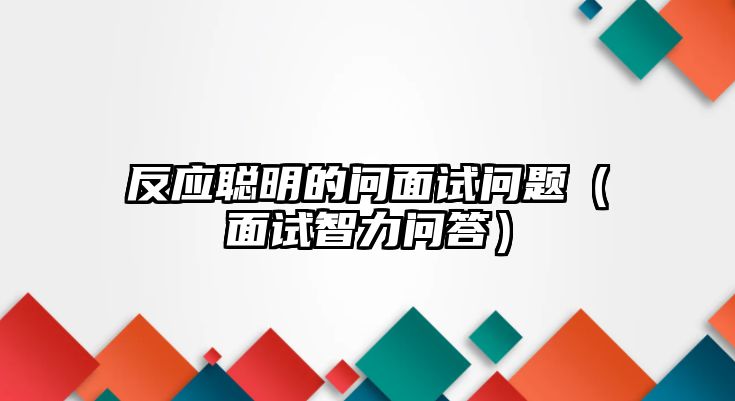 反应聪明的问面试问题（面试智力问答）